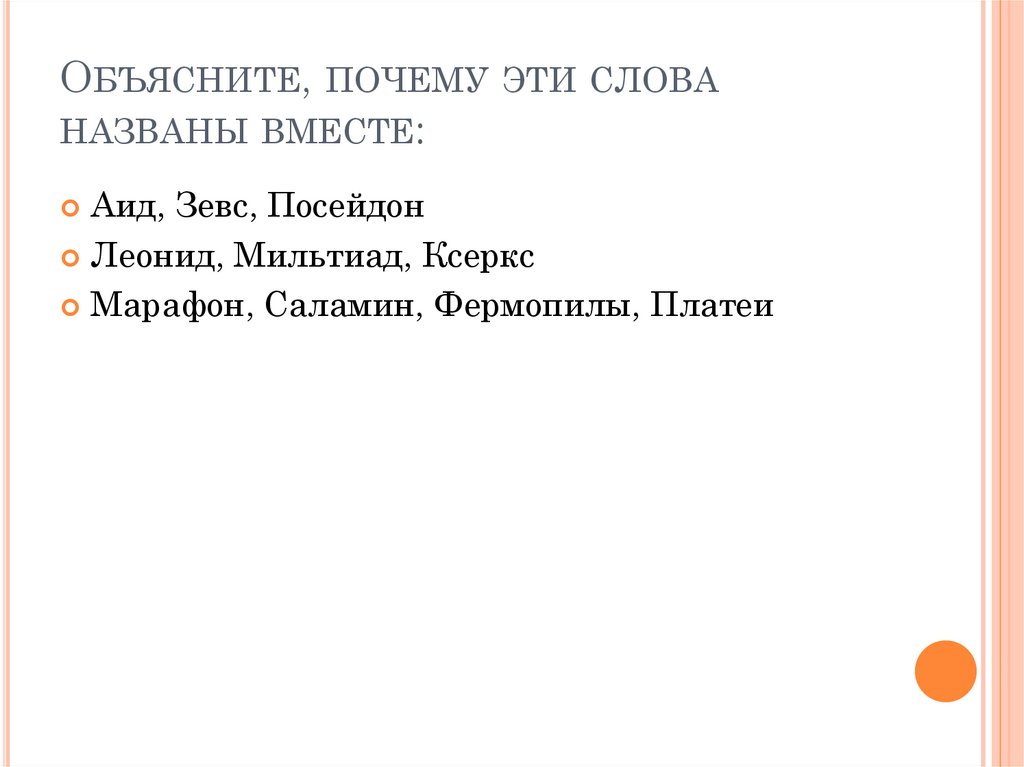 Объясните, почему эти слова названы вместе:

• Аид, Зевс, Посейдон
• Леонид, Мильтиад, Ксеркс
• Марафон, Саламин, Фермопилы, Платеи